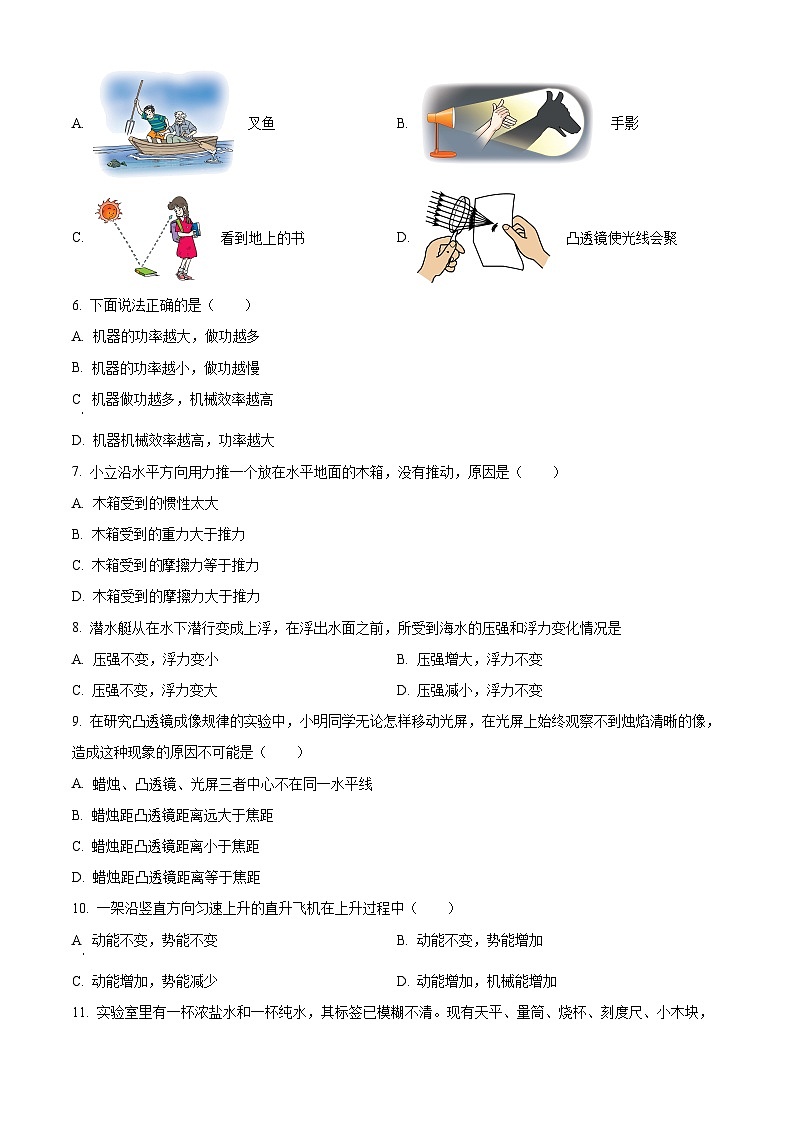 A. 叉鱼　　B. 手影

C. 看到地上的书　　D. 凸透镜使光线会聚

6. 下面说法正确的是（　　）

A. 机器的功率越大，做功越多

B. 机器的功率越小，做功越慢

C. 机器做功越多，机械效率越高

D. 机器机械效率越高，功率越大

7. 小立沿水平方向用力推一个放在水平地面的木箱，没有推动，原因是（　　）

A. 木箱受到的惯性太大

B. 木箱受到的重力大于推力

C. 木箱受到的摩擦力等于推力

D. 木箱受到的摩擦力大于推力

8. 潜水艇从在水下潜行变成上浮，在浮出水面之前，所受到海水的压强和浮力变化情况是

A. 压强不变，浮力变小　　B. 压强增大，浮力不变

C. 压强不变，浮力变大　　D. 压强减小，浮力不变

9. 在研究凸透镜成像规律的实验中，小明同学无论怎样移动光屏，在光屏上始终观察不到烛焰清晰的像，造成这种现象的原因不可能是（　　）

A. 蜡烛、凸透镜、光屏三者中心不在同一水平线

B. 蜡烛距凸透镜距离远大于焦距

C. 蜡烛距凸透镜距离小于焦距

D. 蜡烛距凸透镜距离等于焦距

10. 一架沿竖直方向匀速上升的直升飞机在上升过程中（　　）

A. 动能不变，势能不变　　B. 动能不变，势能增加

C. 动能增加，势能减少　　D. 动能增加，机械能增加

11. 实验室里有一杯浓盐水和一杯纯水，其标签已模糊不清。现有天平、量筒、烧杯、刻度尺、小木块，